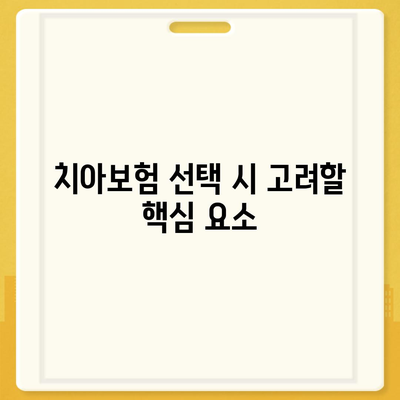 치아보험 선택 시 고려할 핵심 요소